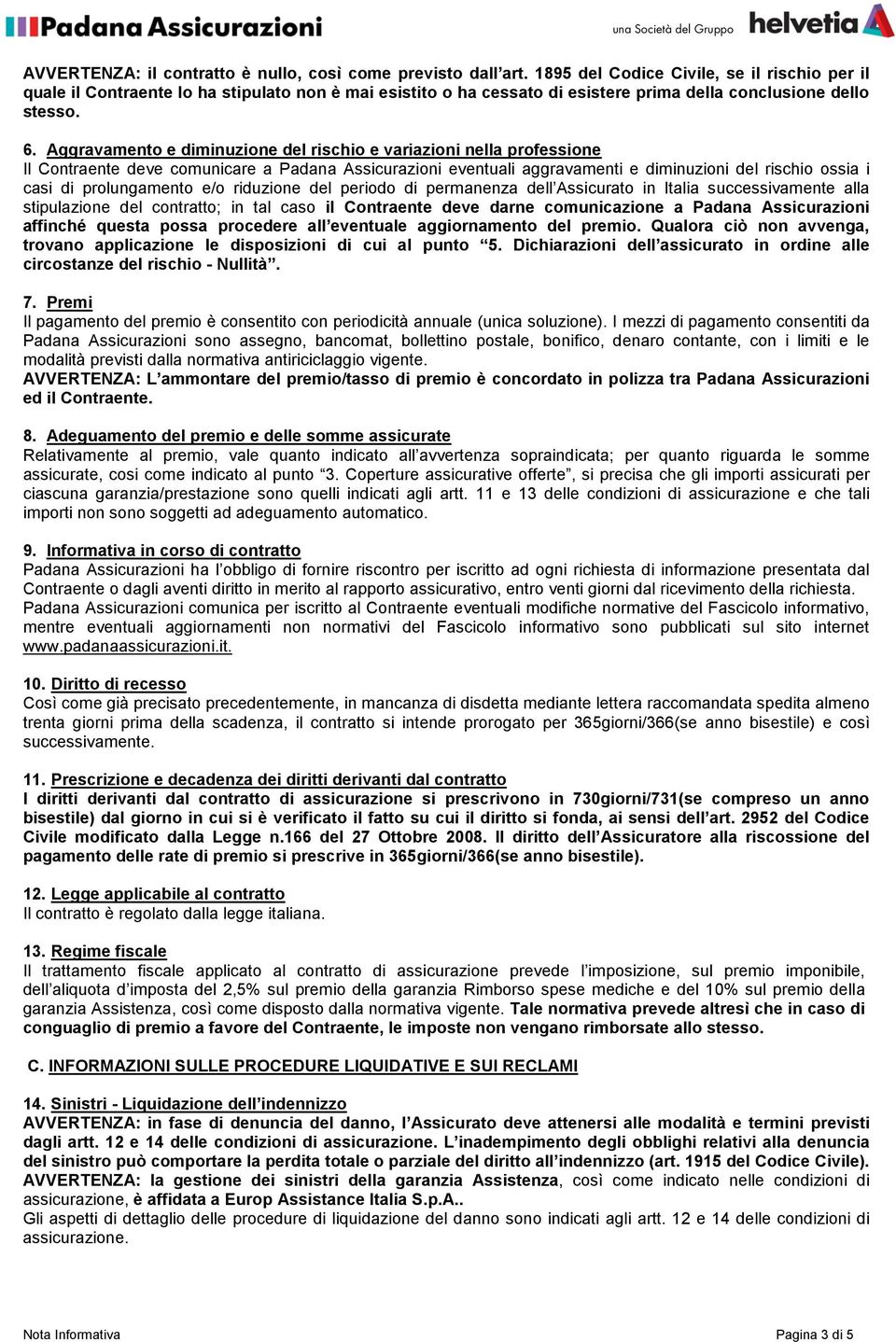 Padana Assicurazioni

una Società del Gruppo helvetia

AVVERTENZA: il contratto è nullo, così come previsto dall'art. 1895 del Codice Civile, se il rischio per il quale il Contraente lo ha stipulato non è mai esistito o ha cessato di esistere prima della conclusione dello stesso.

6. Aggravamento e diminuzione del rischio e variazioni nella professione
Il Contraente deve comunicare a Padana Assicurazioni eventuali aggravamenti e diminuzioni del rischio ossia i casi di prolungamento e/o riduzione del periodo di permanenza dell'Assicurato in Italia successivamente alla stipulazione del contratto; in tal caso il Contraente deve darne comunicazione a Padana Assicurazioni affinché questa possa procedere all'eventuale aggiornamento del premio. Qualora ciò non avvenga, trovano applicazione le disposizioni di cui al punto "5. Dichiarazioni dell'assicurato in ordine alle circostanze del rischio - Nullità".

7. Premi
Il pagamento del premio è consentito con periodicità annuale (unica soluzione). I mezzi di pagamento consentiti da Padana Assicurazioni sono assegno, bancomat, bollettino postale, bonifico, denaro contante, con i limiti e le modalità previsti dalla normativa antiriciclaggio vigente.
AVVERTENZA: L'ammontare del premio/tasso di premio è concordato in polizza tra Padana Assicurazioni ed il Contraente.

8. Adeguamento del premio e delle somme assicurate
Relativamente al premio, vale quanto indicato all'avvertenza sopraindicata; per quanto riguarda le somme assicurate, cosi come indicato al punto "3. Coperture assicurative offerte", si precisa che gli importi assicurati per ciascuna garanzia/prestazione sono quelli indicati agli artt. 11 e 13 delle condizioni di assicurazione e che tali importi non sono soggetti ad adeguamento automatico.

9. Informativa in corso di contratto
Padana Assicurazioni ha l'obbligo di fornire riscontro per iscritto ad ogni richiesta di informazione presentata dal Contraente o dagli aventi diritto in merito al rapporto assicurativo, entro venti giorni dal ricevimento della richiesta.
Padana Assicurazioni comunica per iscritto al Contraente eventuali modifiche normative del Fascicolo informativo, mentre eventuali aggiornamenti non normativi del Fascicolo informativo sono pubblicati sul sito internet www.padanaassicurazioni.it.

10. Diritto di recesso
Così come già precisato precedentemente, in mancanza di disdetta mediante lettera raccomandata spedita almeno trenta giorni prima della scadenza, il contratto si intende prorogato per 365giorni/366(se anno bisestile) e così successivamente.

11. Prescrizione e decadenza dei diritti derivanti dal contratto
I diritti derivanti dal contratto di assicurazione si prescrivono in 730giorni/731(se compreso un anno bisestile) dal giorno in cui si è verificato il fatto su cui il diritto si fonda, ai sensi dell'art. 2952 del Codice Civile modificato dalla Legge n.166 del 27 Ottobre 2008. Il diritto dell'Assicuratore alla riscossione del pagamento delle rate di premio si prescrive in 365giorni/366(se anno bisestile).

12. Legge applicabile al contratto
Il contratto è regolato dalla legge italiana.

13. Regime fiscale
Il trattamento fiscale applicato al contratto di assicurazione prevede l'imposizione, sul premio imponibile, dell'aliquota d'imposta del 2,5% sul premio della garanzia Rimborso spese mediche e del 10% sul premio della garanzia Assistenza, così come disposto dalla normativa vigente. Tale normativa prevede altresì che in caso di conguaglio di premio a favore del Contraente, le imposte non vengano rimborsate allo stesso.

C. INFORMAZIONI SULLE PROCEDURE LIQUIDATIVE E SUI RECLAMI

14. Sinistri - Liquidazione dell'indennizzo
AVVERTENZA: in fase di denuncia del danno, l'Assicurato deve attenersi alle modalità e termini previsti dagli artt. 12 e 14 delle condizioni di assicurazione. L'inadempimento degli obblighi relativi alla denuncia del sinistro può comportare la perdita totale o parziale del diritto all'indennizzo (art. 1915 del Codice Civile).
AVVERTENZA: la gestione dei sinistri della garanzia Assistenza, così come indicato nelle condizioni di assicurazione, è affidata a Europ Assistance Italia S.p.A..
Gli aspetti di dettaglio delle procedure di liquidazione del danno sono indicati agli artt. 12 e 14 delle condizioni di assicurazione.

Nota Informativa

Pagina 3 di 5